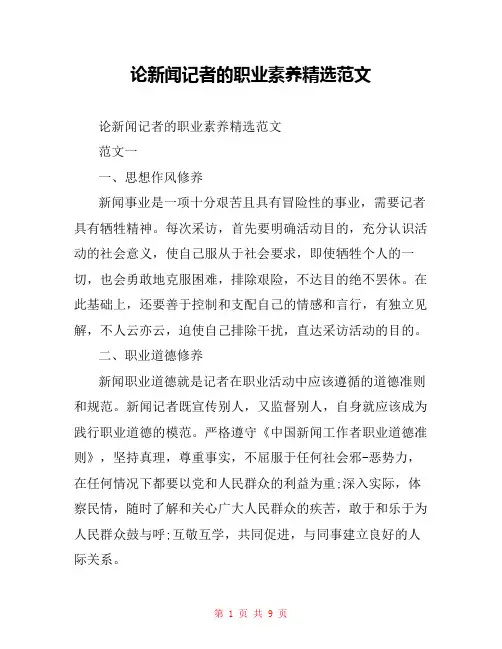 论新闻记者的职业素养精选范文

论新闻记者的职业素养精选范文

范文一

一、思想作风修养

新闻事业是一项十分艰苦且具有冒险性的事业，需要记者具有牺牲精神。每次采访，首先要明确活动目的，充分认识活动的社会意义，使自己服从于社会要求，即使牺牲个人的一切，也会勇敢地克服困难，排除艰险，不达目的绝不罢休。在此基础上，还要善于控制和支配自己的情感和言行，有独立见解，不人云亦云，迫使自己排除干扰，直达采访活动的目的。

二、职业道德修养

新闻职业道德就是记者在职业活动中应该遵循的道德准则和规范。新闻记者既宣传别人，又监督别人，自身就应该成为践行职业道德的模范。严格遵守《中国新闻工作者职业道德准则》，坚持真理，尊重事实，不屈服于任何社会邪-恶势力，在任何情况下都要以党和人民群众的利益为重;深入实际，体察民情，随时了解和关心广大人民群众的疾苦，敢于和乐于为人民群众鼓与呼;互敬互学，共同促进，与同事建立良好的人际关系。

第 1 页 共 9 页